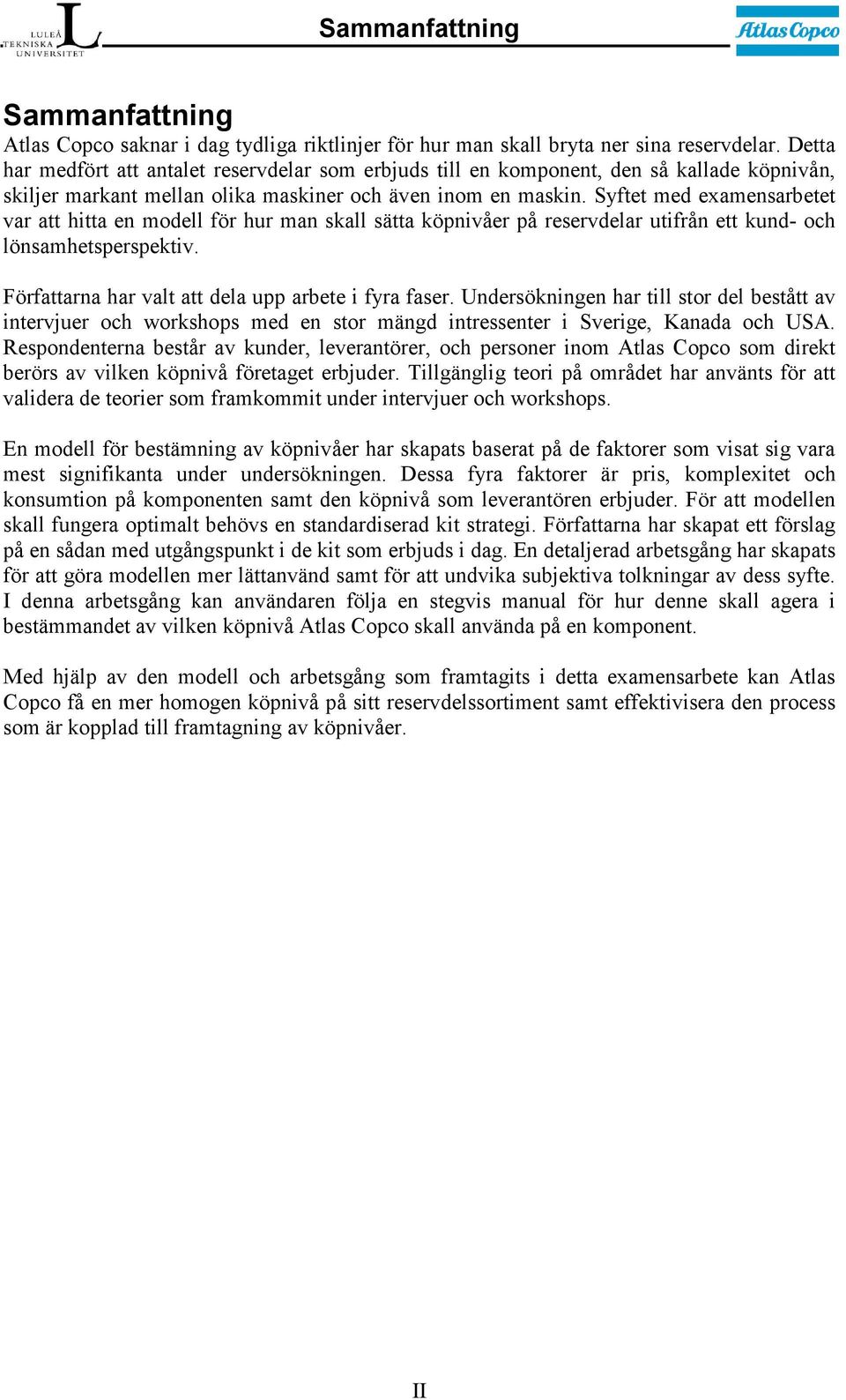 LULEÅ TEKNISKA UNIVERSITET

Sammanfattning

Atlas Copco

Sammanfattning

Atlas Copco saknar i dag tydliga riktlinjer för hur man skall bryta ner sina reservdelar. Detta har medfört att antalet reservdelar som erbjuds till en komponent, den så kallade köpnivån, skiljer markant mellan olika maskiner och även inom en maskin. Syftet med examensarbetet var att hitta en modell för hur man skall sätta köpnivåer på reservdelar utifrån ett kund- och lönsamhetsperspektiv.

Författarna har valt att dela upp arbete i fyra faser. Undersökningen har till stor del bestått av intervjuer och workshops med en stor mängd intressenter i Sverige, Kanada och USA. Respondenterna består av kunder, leverantörer, och personer inom Atlas Copco som direkt berörs av vilken köpnivå företaget erbjuder. Tillgänglig teori på området har använts för att validera de teorier som framkommit under intervjuer och workshops.

En modell för bestämning av köpnivåer har skapats baserat på de faktorer som visat sig vara mest signifikanta under undersökningen. Dessa fyra faktorer är pris, komplexitet och konsumtion på komponenten samt den köpnivå som leverantören erbjuder. För att modellen skall fungera optimalt behövs en standardiserad kit strategi. Författarna har skapat ett förslag på en sådan med utgångspunkt i de kit som erbjuds i dag. En detaljerad arbetsgång har skapats för att göra modellen mer lättanvänd samt för att undvika subjektiva tolkningar av dess syfte. I denna arbetsgång kan användaren följa en stegvis manual för hur denne skall agera i bestämmandet av vilken köpnivå Atlas Copco skall använda på en komponent.

Med hjälp av den modell och arbetsgång som framtagits i detta examensarbete kan Atlas Copco få en mer homogen köpnivå på sitt reservdelssortiment samt effektivisera den process som är kopplad till framtagning av köpnivåer.

II